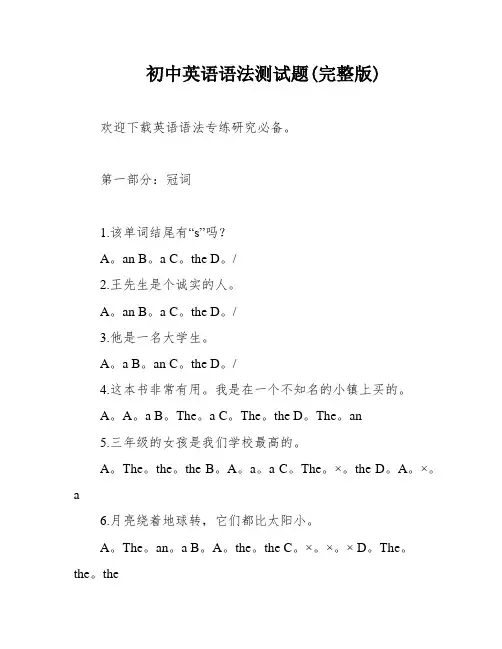 初中英语语法测试题(完整版)

欢迎下载英语语法专练研究必备。

第一部分：冠词

1.该单词结尾有“s”吗？

A。an B。a C。the D。/

2.王先生是个诚实的人。

A。an B。a C。the D。/

3.他是一名大学生。

A。a B。an C。the D。/

4.这本书非常有用。我是在一个不知名的小镇上买的。

A。A。a B。The。a C。The。the D。The。an

5.三年级的女孩是我们学校最高的。

A。The。the。the B。A。a。a C。The。×。the D。A。×。a

6.月亮绕着地球转，它们都比太阳小。

A。The。an。a B。A。the。the C。×。×。× D。The。the。the